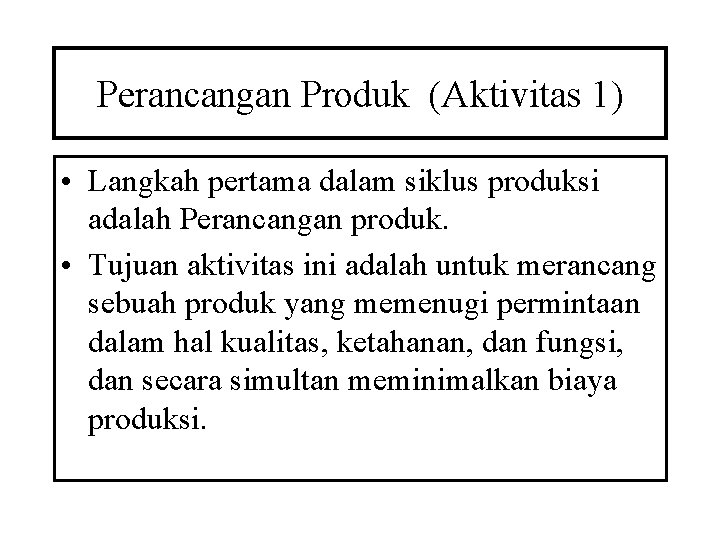 Perancangan Produk (Aktivitas 1)

• Langkah pertama dalam siklus produksi adalah Perancangan produk.
• Tujuan aktivitas ini adalah untuk merancang sebuah produk yang memenugi permintaan dalam hal kualitas, ketahanan, dan fungsi, dan secara simultan meminimalkan biaya produksi.